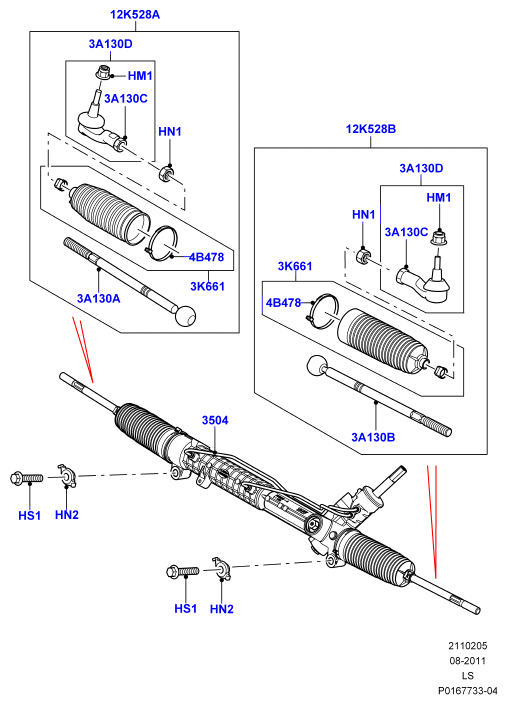 12K528A

3A130D

HM1

3A130C

HN1

4B478

3K661

3A130A

12K528B

3A130D

HM1

HN1

3A130C

3K661

4B478

3A130B

3504

HS1

HN2

HS1

HN2

2110205
08-2011
LS
P0167733-04